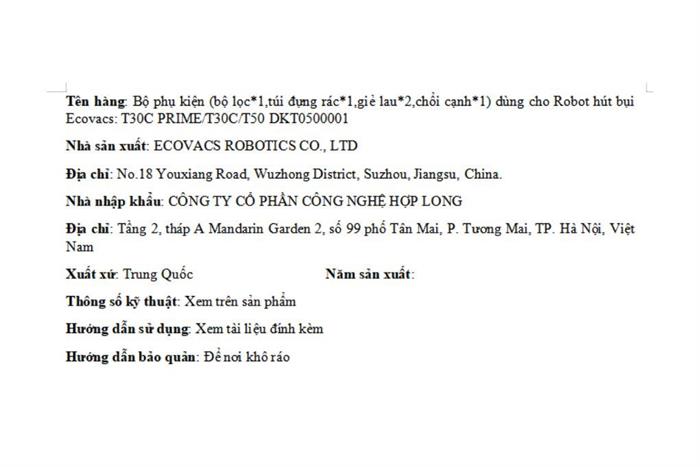 Tên hàng: Bộ phụ kiện (bộ lọc*1,túi đựng rác*1,giẻ lau*2,chổi cạnh*1) dùng cho Robot hút bụi Ecovacs: T30C PRIME/T30C/T50 DKT0500001

Nhà sản xuất: ECOVACS ROBOTICS CO., LTD

Địa chỉ: No.18 Youxiang Road, Wuzhong District, Suzhou, Jiangsu, China.

Nhà nhập khẩu: CÔNG TY CỔ PHẦN CÔNG NGHỆ HỢP LONG

Địa chỉ: Tầng 2, tháp A Mandarin Garden 2, số 99 phố Tân Mai, P. Tương Mai, TP. Hà Nội, Việt Nam

Xuất xứ: Trung Quốc

Năm sản xuất:

Thông số kỹ thuật: Xem trên sản phẩm

Hướng dẫn sử dụng: Xem tài liệu đính kèm

Hướng dẫn bảo quản: Để nơi khô ráo